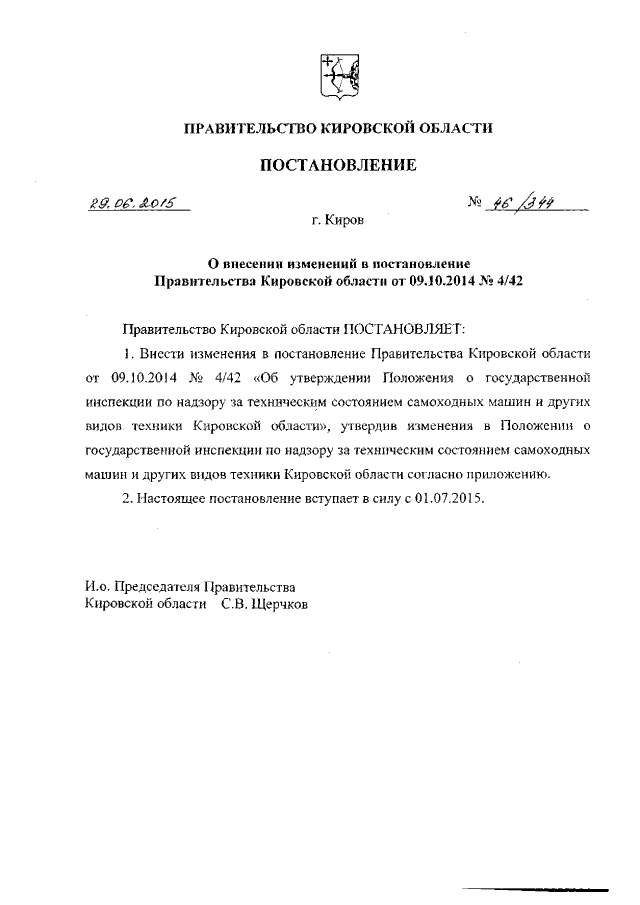 ПРАВИТЕЛЬСТВО КИРОВСКОЙ ОБЛАСТИ

ПОСТАНОВЛЕНИЕ

29.06.2015

№ 46/344

г. Киров

О внесении изменений в постановление Правительства Кировской области от 09.10.2014 № 4/42

Правительство Кировской области ПОСТАНОВЛЯЕТ:

1. Внести изменения в постановление Правительства Кировской области от 09.10.2014 № 4/42 «Об утверждении Положения о государственной инспекции по надзору за техническим состоянием самоходных машин и других видов техники Кировской области», утвердив изменения в Положении о государственной инспекции по надзору за техническим состоянием самоходных машин и других видов техники Кировской области согласно приложению.

2. Настоящее постановление вступает в силу с 01.07.2015.

И.о. Председателя Правительства
Кировской области С.В. Щерчков